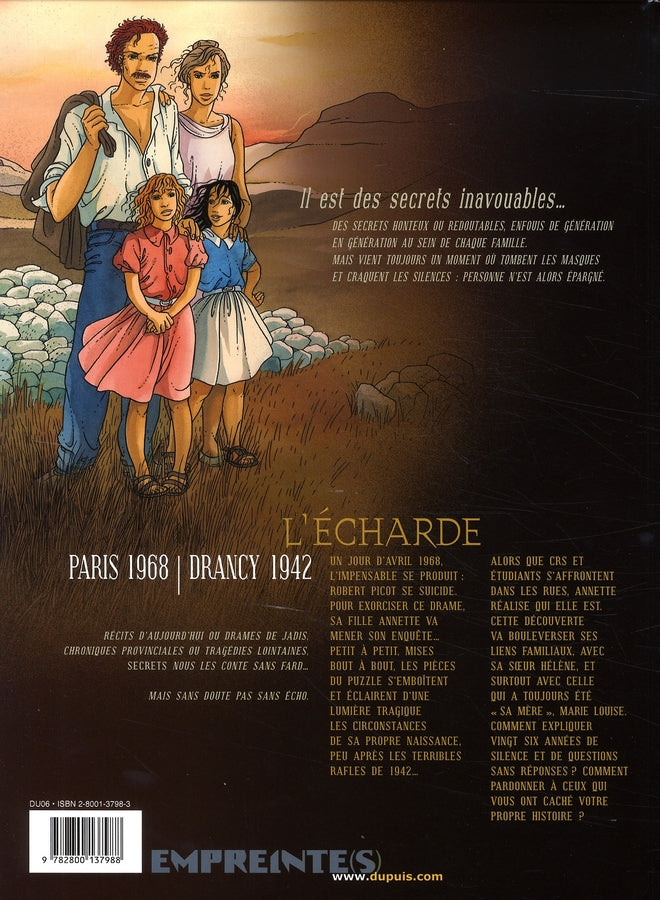 Il est des secrets inavouables...

DES SECRETS HONTEUX OU REDOUTABLES, ENFOUIS DE GÉNÉRATION EN GÉNÉRATION AU SEIN DE CHAQUE FAMILLE.
MAIS VIENT TOUJOURS UN MOMENT OÙ TOMBENT LES MASQUES ET CRAQUENT LES SILENCES : PERSONNE N'EST ALORS ÉPARGNÉ.

L'ÉCHARDE

PARIS 1968 | DRANCY 1942

RÉCITS D'AUJOURD'HUI OU DRAMES DE JADIS, CHRONIQUES PROVINCIALES OU TRAGÉDIES LOINTAINES, SECRETS NOUS LES CONTE SANS FARD...

MAIS SANS DOUTE PAS SANS ÉCHO.

UN JOUR D'AVRIL 1968, L'IMPENSABLE SE PRODUIT : ROBERT PICOT SE SUICIDE. POUR EXORCISER CE DRAME, SA FILLE ANNETTE VA MENER SON ENQUÊTE... PETIT À PETIT, MISES BOUT À BOUT, LES PIÈCES DU PUZZLE S'EMBOÎTENT ET ÉCLAIRENT D'UNE LUMIÈRE TRAGIQUE LES CIRCONSTANCES DE SA PROPRE NAISSANCE, PEU APRÈS LES TERRIBLES RAFLES DE 1942...

ALORS QUE CRS ET ÉTUDIANTS S'AFFRONTENT DANS LES RUES, ANNETTE RÉALISE QUI ELLE EST. CETTE DÉCOUVERTE VA BOULEVERSER SES LIENS FAMILIAUX, AVEC SA SŒUR HÉLÈNE, ET SURTOUT AVEC CELLE QUI A TOUJOURS ÉTÉ « SA MÈRE », MARIE LOUISE. COMMENT EXPLIQUER VINGT SIX ANNÉES DE SILENCE ET DE QUESTIONS SANS RÉPONSES ? COMMENT PARDONNER À CEUX QUI VOUS ONT CACHÉ VOTRE PROPRE HISTOIRE ?

DU06 • ISBN 2-8001-3798-3

9 782800 137988

EMPREINTE(S)

www.dupuis.com